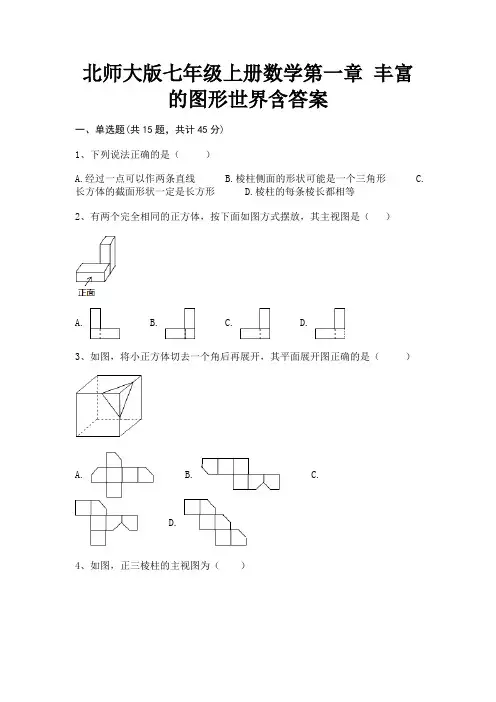 北师大版七年级上册数学第一章 丰富的图形世界含答案

一、单选题(共 15 题，共计 45 分)

1、下列说法正确的是（　　）

A.经过一点可以作两条直线　　B.棱柱侧面的形状可能是一个三角形　　C.长方体的截面形状一定是长方形　　D.棱柱的每条棱长都相等

2、有两个完全相同的正方体，按下面如图方式摆放，其主视图是（　　）

正面

A.　　B.　　C.　　D.

3、如图，将小正方体切去一个角后再展开，其平面展开图正确的是（　　）

A.　　B.　　C.

D.

4、如图，正三棱柱的主视图为（　　）